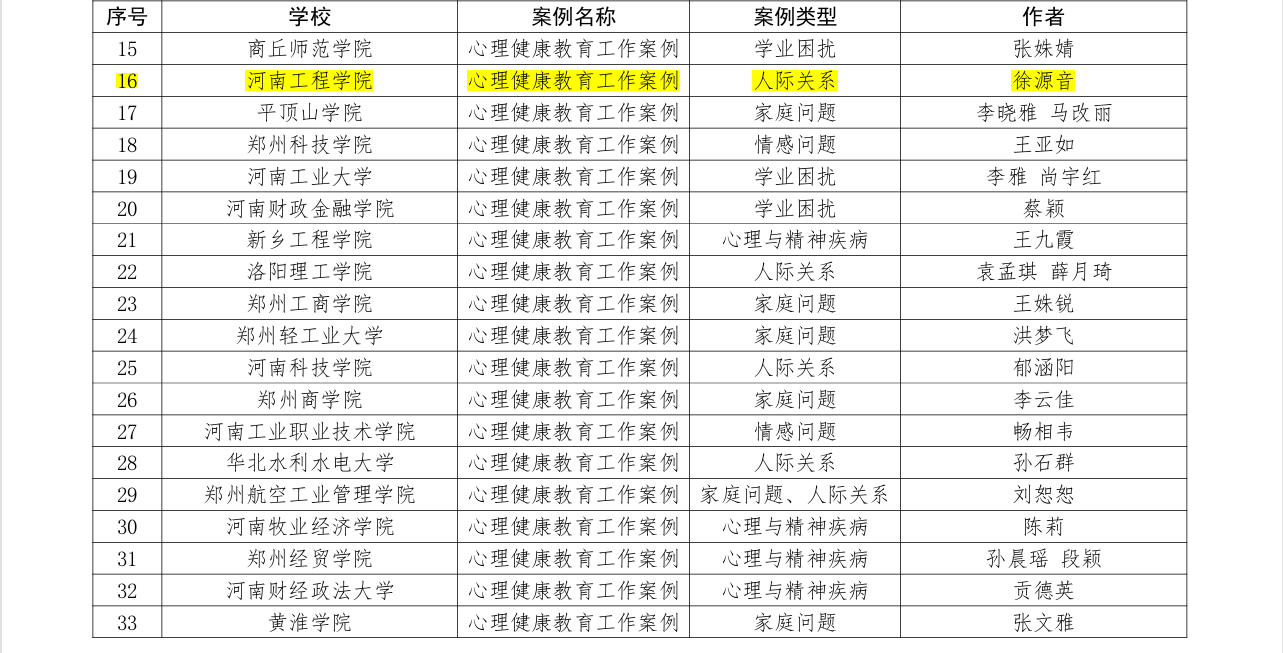 | 序号 | 学校 | 案例名称 | 案例类型 | 作者 |
|---|---|---|---|---|
| 15 | 商丘师范学院 | 心理健康教育工作案例 | 学业困扰 | 张姝婧 |
| 16 | 河南工程学院 | 心理健康教育工作案例 | 人际关系 | 徐源音 |
| 17 | 平顶山学院 | 心理健康教育工作案例 | 家庭问题 | 李晓雅 马改丽 |
| 18 | 郑州科技学院 | 心理健康教育工作案例 | 情感问题 | 王亚如 |
| 19 | 河南工业大学 | 心理健康教育工作案例 | 学业困扰 | 李雅 尚宇红 |
| 20 | 河南财政金融学院 | 心理健康教育工作案例 | 学业困扰 | 蔡颖 |
| 21 | 新乡工程学院 | 心理健康教育工作案例 | 心理与精神疾病 | 王九霞 |
| 22 | 洛阳理工学院 | 心理健康教育工作案例 | 人际关系 | 袁孟琪 薛月琦 |
| 23 | 郑州工商学院 | 心理健康教育工作案例 | 家庭问题 | 王姝锐 |
| 24 | 郑州轻工业大学 | 心理健康教育工作案例 | 家庭问题 | 洪梦飞 |
| 25 | 河南科技学院 | 心理健康教育工作案例 | 人际关系 | 郁涵阳 |
| 26 | 郑州商学院 | 心理健康教育工作案例 | 家庭问题 | 李云佳 |
| 27 | 河南工业职业技术学院 | 心理健康教育工作案例 | 情感问题 | 畅相韦 |
| 28 | 华北水利水电大学 | 心理健康教育工作案例 | 人际关系 | 孙石群 |
| 29 | 郑州航空工业管理学院 | 心理健康教育工作案例 | 家庭问题、人际关系 | 刘恕恕 |
| 30 | 河南牧业经济学院 | 心理健康教育工作案例 | 心理与精神疾病 | 陈莉 |
| 31 | 郑州经贸学院 | 心理健康教育工作案例 | 心理与精神疾病 | 孙晨瑶 段颖 |
| 32 | 河南财经政法大学 | 心理健康教育工作案例 | 心理与精神疾病 | 贡德英 |
| 33 | 黄淮学院 | 心理健康教育工作案例 | 家庭问题 | 张文雅 |